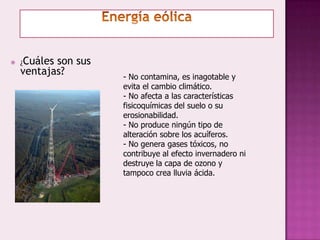 Energía eólica

¿Cuáles son sus ventajas?

- No contamina, es inagotable y evita el cambio climático.
- No afecta a las características fisicoquímicas del suelo o su erosionabilidad.
- No produce ningún tipo de alteración sobre los acuíferos.
- No genera gases tóxicos, no contribuye al efecto invernadero ni destruye la capa de ozono y tampoco crea lluvia ácida.